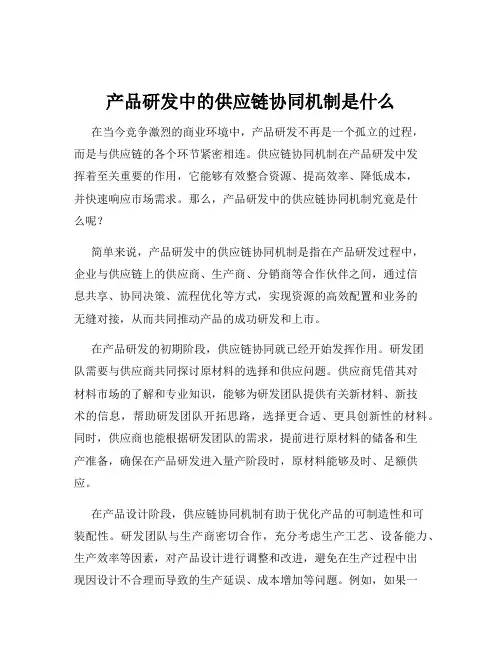 产品研发中的供应链协同机制是什么

在当今竞争激烈的商业环境中，产品研发不再是一个孤立的过程，而是与供应链的各个环节紧密相连。供应链协同机制在产品研发中发挥着至关重要的作用，它能够有效整合资源、提高效率、降低成本，并快速响应市场需求。那么，产品研发中的供应链协同机制究竟是什么呢？

简单来说，产品研发中的供应链协同机制是指在产品研发过程中，企业与供应链上的供应商、生产商、分销商等合作伙伴之间，通过信息共享、协同决策、流程优化等方式，实现资源的高效配置和业务的无缝对接，从而共同推动产品的成功研发和上市。

在产品研发的初期阶段，供应链协同就已经开始发挥作用。研发团队需要与供应商共同探讨原材料的选择和供应问题。供应商凭借其对材料市场的了解和专业知识，能够为研发团队提供有关新材料、新技术的信息，帮助研发团队开拓思路，选择更合适、更具创新性的材料。同时，供应商也能根据研发团队的需求，提前进行原材料的储备和生产准备，确保在产品研发进入量产阶段时，原材料能够及时、足额供应。

在产品设计阶段，供应链协同机制有助于优化产品的可制造性和可装配性。研发团队与生产商密切合作，充分考虑生产工艺、设备能力、生产效率等因素，对产品设计进行调整和改进，避免在生产过程中出现因设计不合理而导致的生产延误、成本增加等问题。例如，如果一